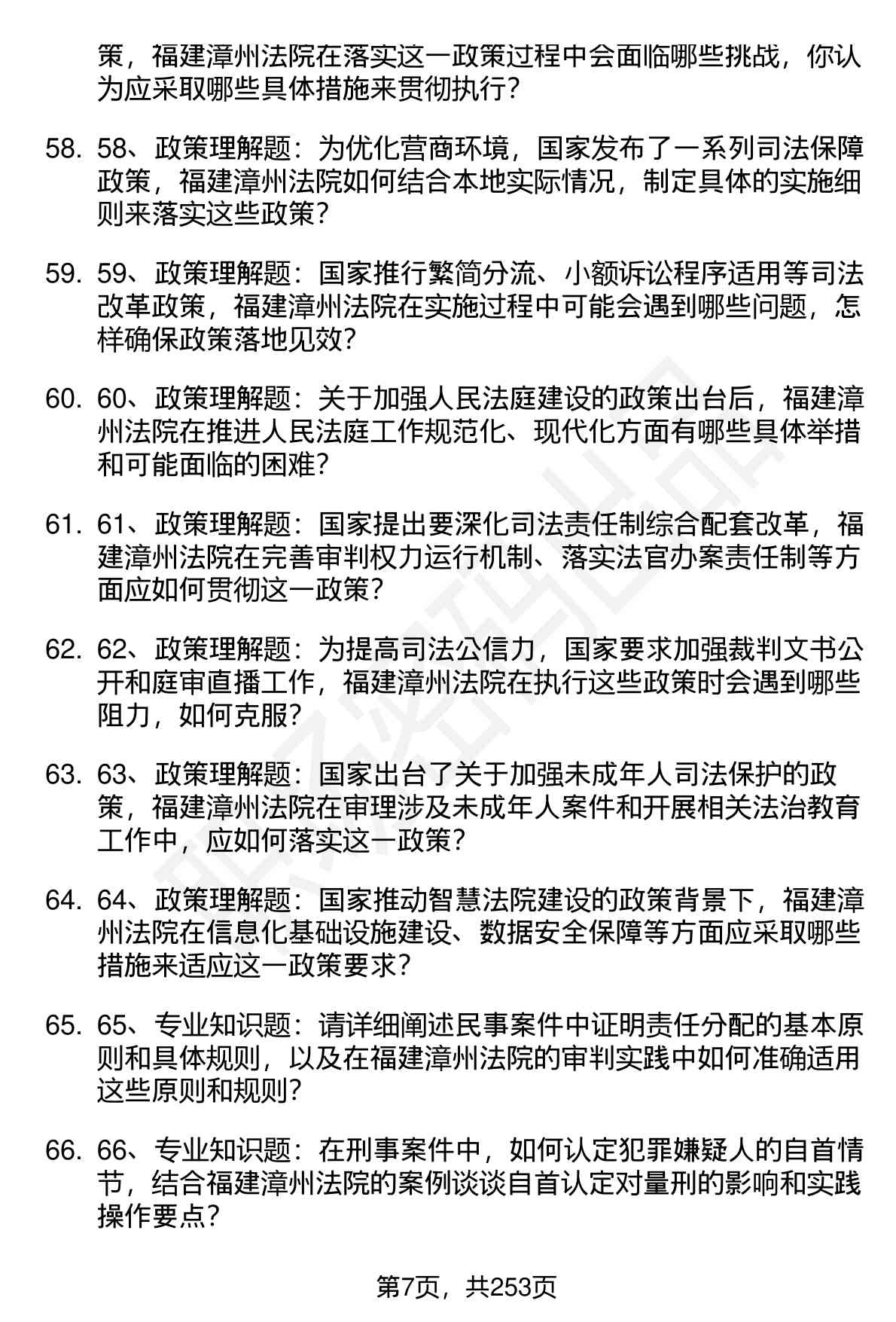 策，福建漳州法院在落实这一政策过程中会面临哪些挑战，你认为应采取哪些具体措施来贯彻执行？

58. 58、政策理解题：为优化营商环境，国家发布了一系列司法保障政策，福建漳州法院如何结合本地实际情况，制定具体的实施细则来落实这些政策？

59. 59、政策理解题：国家推行繁简分流、小额诉讼程序适用等司法改革政策，福建漳州法院在实施过程中可能会遇到哪些问题，怎样确保政策落地见效？

60. 60、政策理解题：关于加强人民法庭建设的政策出台后，福建漳州法院在推进人民法庭工作规范化、现代化方面有哪些具体举措和可能面临的困难？

61. 61、政策理解题：国家提出要深化司法责任制综合配套改革，福建漳州法院在完善审判权力运行机制、落实法官办案责任制等方面应如何贯彻这一政策？

62. 62、政策理解题：为提高司法公信力，国家要求加强裁判文书公开和庭审直播工作，福建漳州法院在执行这些政策时会遇到哪些阻力，如何克服？

63. 63、政策理解题：国家出台了关于加强未成年人司法保护的政策，福建漳州法院在审理涉及未成年人案件和开展相关法治教育工作中，应如何落实这一政策？

64. 64、政策理解题：国家推动智慧法院建设的政策背景下，福建漳州法院在信息化基础设施建设、数据安全保障等方面应采取哪些措施来适应这一政策要求？

65. 65、专业知识题：请详细阐述民事案件中证明责任分配的基本原则和具体规则，以及在福建漳州法院的审判实践中如何准确适用这些原则和规则？

66. 66、专业知识题：在刑事案件中，如何认定犯罪嫌疑人的自首情节，结合福建漳州法院的案例谈谈自首认定对量刑的影响和实践操作要点？

第7页，共253页